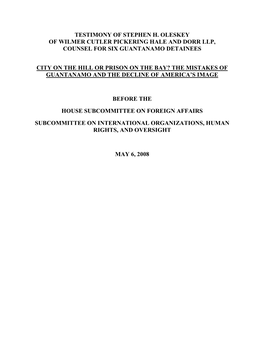 TESTIMONY OF STEPHEN H. OLESKEY
OF WILMER CUTLER PICKERING HALE AND DORR LLP,
COUNSEL FOR SIX GUANTANAMO DETAINEES

CITY ON THE HILL OR PRISON ON THE BAY? THE MISTAKES OF GUANTANAMO AND THE DECLINE OF AMERICA'S IMAGE

BEFORE THE

HOUSE SUBCOMMITTEE ON FOREIGN AFFAIRS

SUBCOMMITTEE ON INTERNATIONAL ORGANIZATIONS, HUMAN RIGHTS, AND OVERSIGHT

MAY 6, 2008